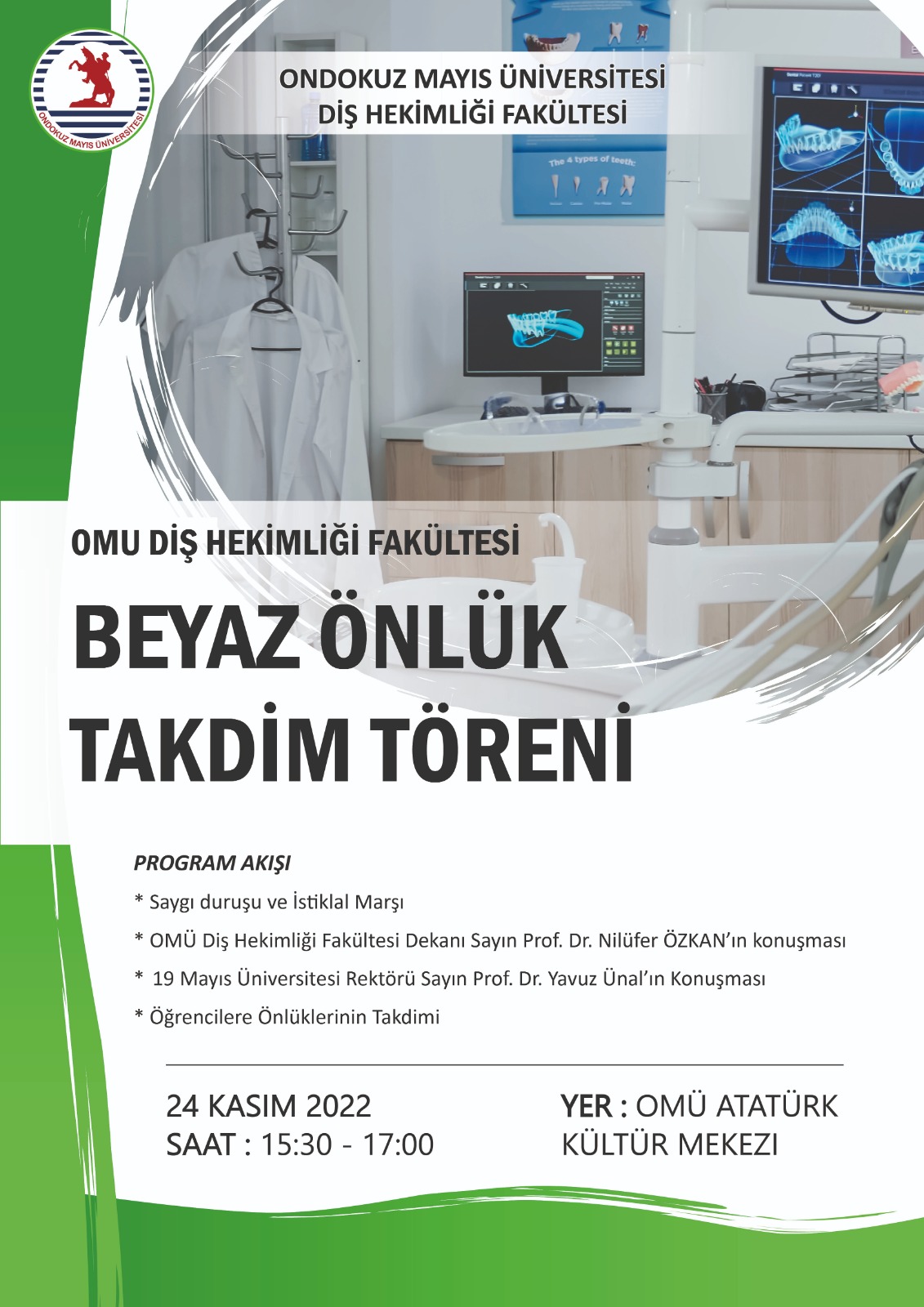 ONDOKUZ MAYIS ÜNİVERSİTESİ

ONDOKUZ MAYIS ÜNİVERSİTESİ
DİŞ HEKİMLİĞİ FAKÜLTESİ

The 4 types of teeth:

OMU DİŞ HEKİMLİĞİ FAKÜLTESİ

BEYAZ ÖNLÜK
TAKDİM TÖRENİ

PROGRAM AKIŞI

* Saygı duruşu ve İstiklal Marşı

* OMÜ Diş Hekimliği Fakültesi Dekanı Sayın Prof. Dr. Nilüfer ÖZKAN'ın konuşması

* 19 Mayıs Üniversitesi Rektörü Sayın Prof. Dr. Yavuz Ünal'ın Konuşması

* Öğrencilere Önlüklerinin Takdimi

24 KASIM 2022
SAAT : 15:30 - 17:00

YER : OMÜ ATATÜRK
KÜLTÜR MEKEZI